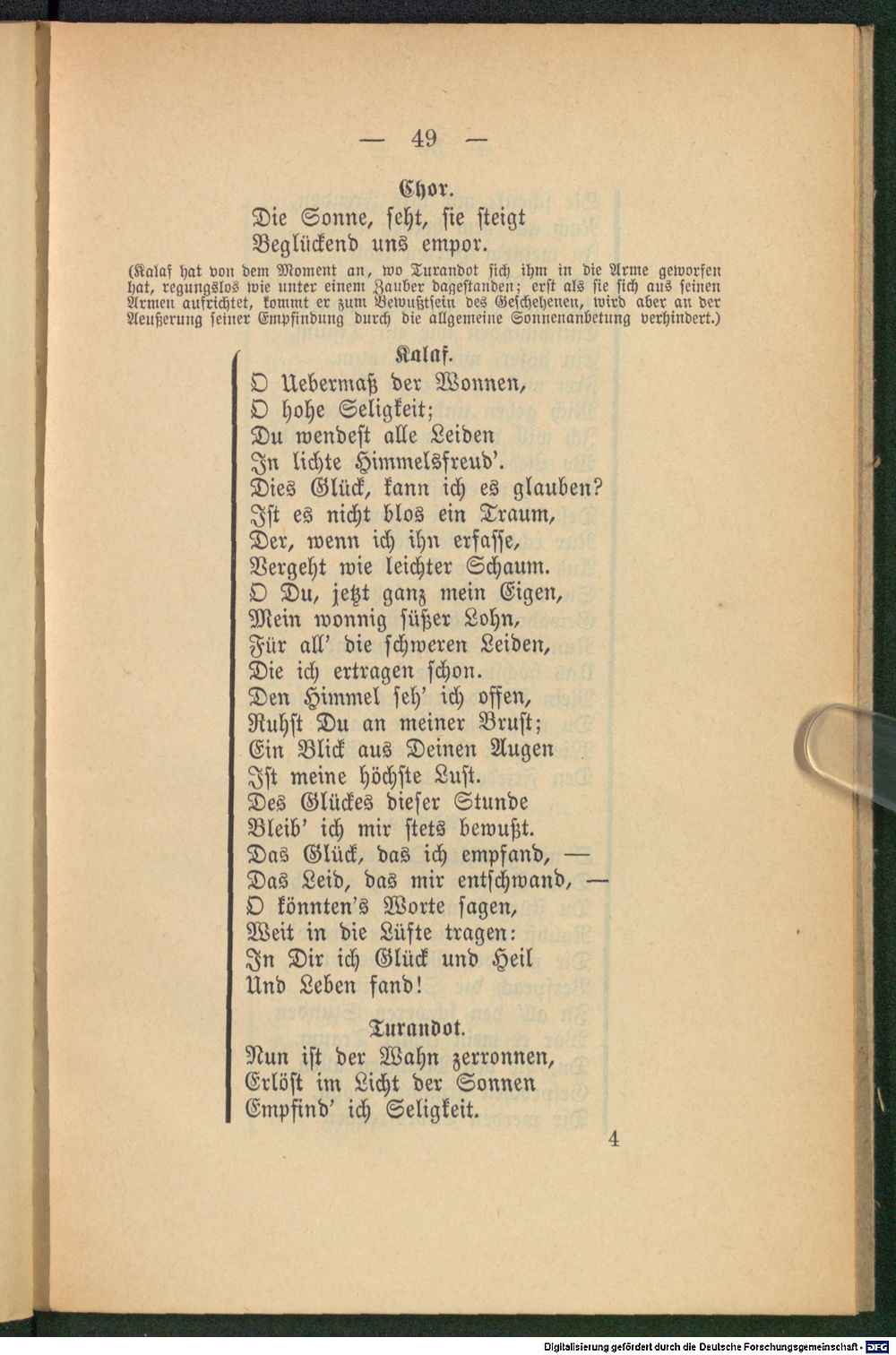 — 49 —

Chor.
Die Sonne, seht, sie steigt
Beglückend uns empor.

(Kalaf hat von dem Moment an, wo Turandot sich ihm in die Arme geworfen hat, regungslos wie unter einem Zauber dagestanden; erst als sie sich aus seinen Armen aufrichtet, kommt er zum Bewußtsein des Geschehenen, wird aber an der Aeußerung seiner Empfindung durch die allgemeine Sonnenanbetung verhindert.)

Kalaf.
O Uebermaß der Wonnen,
O hohe Seligkeit;
Du wendest alle Leiden
In lichte Himmelsfreud'.
Dies Glück, kann ich es glauben?
Ist es nicht blos ein Traum,
Der, wenn ich ihn erfasse,
Vergeht wie leichter Schaum.
O Du, jetzt ganz mein Eigen,
Mein wonnig süßer Lohn,
Für all' die schweren Leiden,
Die ich ertragen schon.
Den Himmel seh' ich offen,
Ruhst Du an meiner Brust;
Ein Blick aus Deinen Augen
Ist meine höchste Lust.
Des Glückes dieser Stunde
Bleib' ich mir stets bewußt.
Das Glück, das ich empfand, —
Das Leid, das mir entschwand, —
O könnten's Worte sagen,
Weit in die Lüfte tragen:
In Dir ich Glück und Heil
Und Leben fand!

Turandot.
Nun ist der Wahn zerronnen,
Erlöst im Licht der Sonnen
Empfind' ich Seligkeit.

4

Digitalisierung gefördert durch die Deutsche Forschungsgemeinschaft · DFG